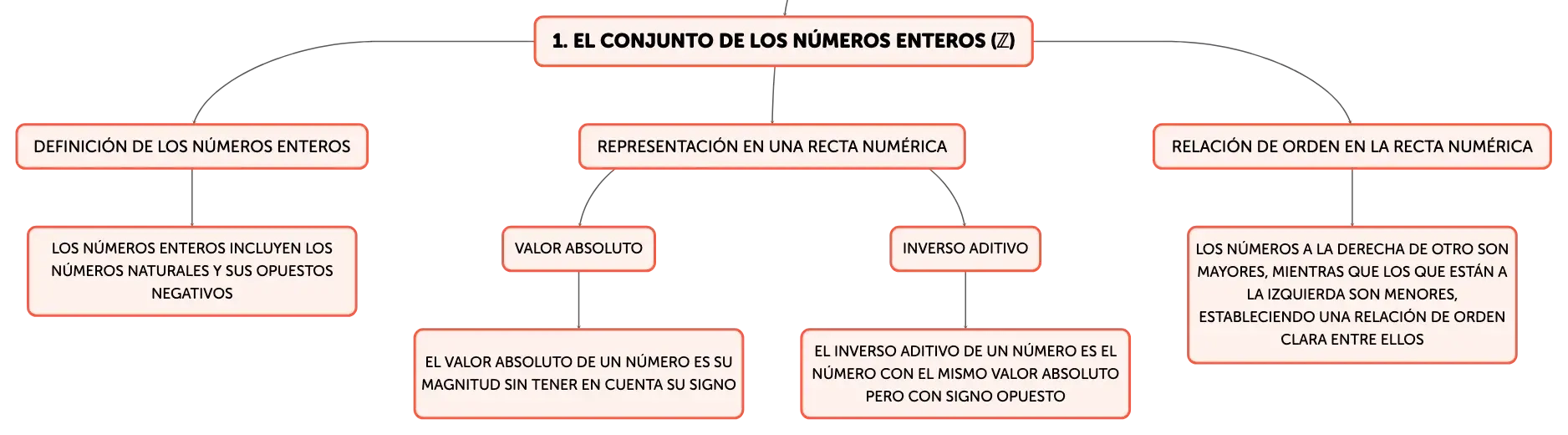 1. EL CONJUNTO DE LOS NÚMEROS ENTEROS ($\mathbb{Z}$)

DEFINICIÓN DE LOS NÚMEROS ENTEROS

LOS NÚMEROS ENTEROS INCLUYEN LOS NÚMEROS NATURALES Y SUS OPUESTOS NEGATIVOS

REPRESENTACIÓN EN UNA RECTA NUMÉRICA

VALOR ABSOLUTO

EL VALOR ABSOLUTO DE UN NÚMERO ES SU MAGNITUD SIN TENER EN CUENTA SU SIGNO

INVERSO ADITIVO

EL INVERSO ADITIVO DE UN NÚMERO ES EL NÚMERO CON EL MISMO VALOR ABSOLUTO PERO CON SIGNO OPUESTO

RELACIÓN DE ORDEN EN LA RECTA NUMÉRICA

LOS NÚMEROS A LA DERECHA DE OTRO SON MAYORES, MIENTRAS QUE LOS QUE ESTÁN A LA IZQUIERDA SON MENORES, ESTABLECIENDO UNA RELACIÓN DE ORDEN CLARA ENTRE ELLOS